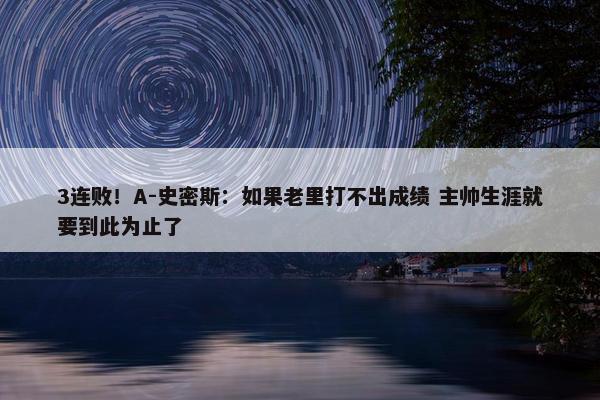 3连败！A-史密斯：如果老里打不出成绩 主帅生涯就要到此为止了